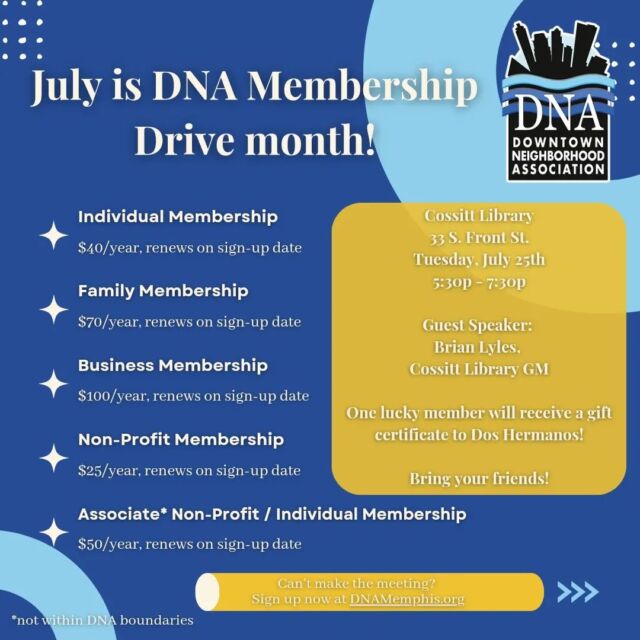 July is DNA Membership Drive month!

DNA
DOWNTOWN NEIGHBORHOOD ASSOCIATION

Individual Membership
$40/year, renews on sign-up date

Family Membership
$70/year, renews on sign-up date

Business Membership
$100/year, renews on sign-up date

Non-Profit Membership
$25/year, renews on sign-up date

Associate* Non-Profit / Individual Membership
$50/year, renews on sign-up date

Cossitt Library
33 S. Front St.
Tuesday, July 25th
5:30p - 7:30p

Guest Speaker:
Brian Lyles,
Cossitt Library GM

One lucky member will receive a gift certificate to Dos Hermanos!

Bring your friends!

Can't make the meeting?
Sign up now at DNAMemphis.org

*not within DNA boundaries